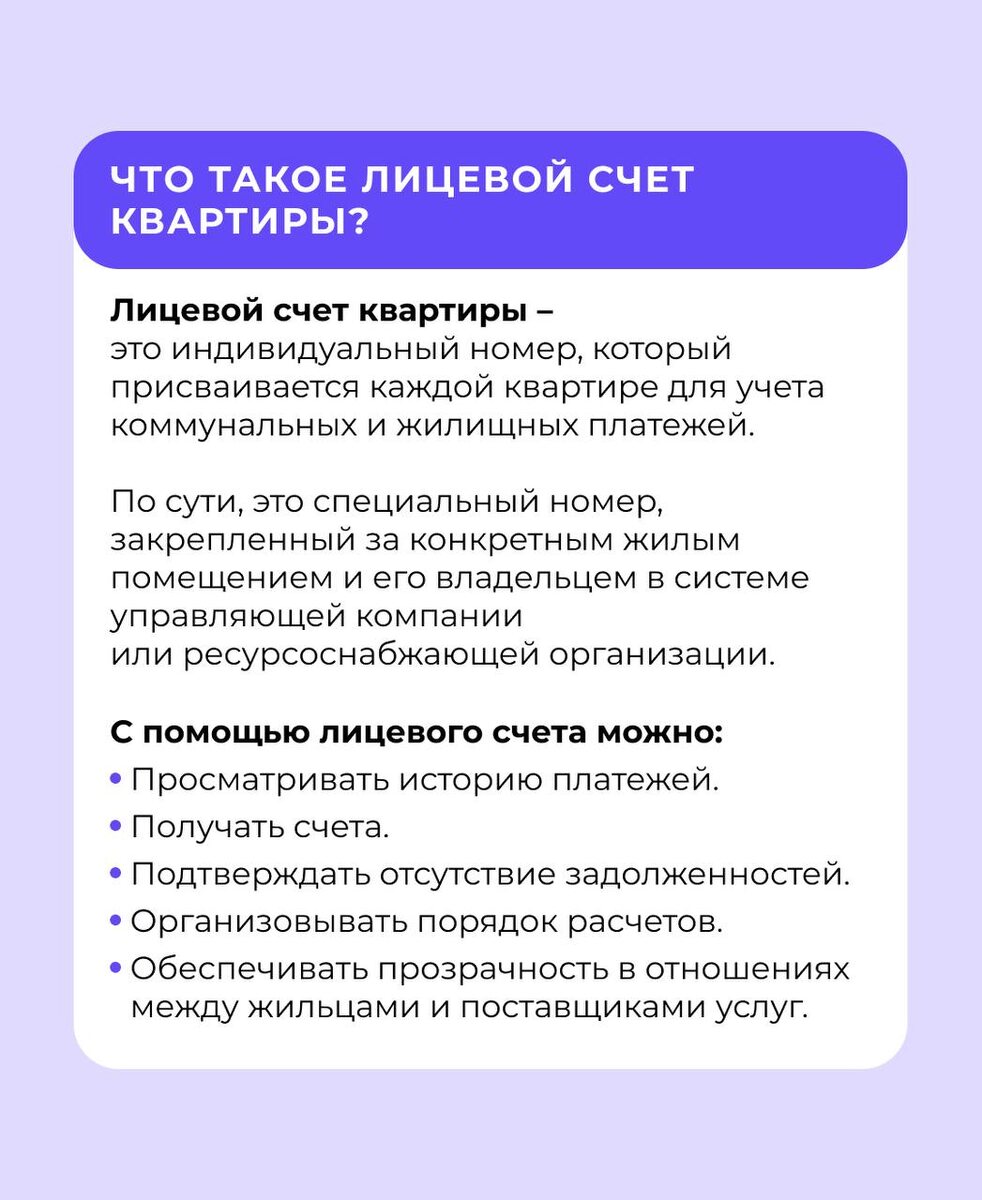 ЧТО ТАКОЕ ЛИЦЕВОЙ СЧЕТ КВАРТИРЫ?

Лицевой счет квартиры – это индивидуальный номер, который присваивается каждой квартире для учета коммунальных и жилищных платежей.

По сути, это специальный номер, закрепленный за конкретным жилым помещением и его владельцем в системе управляющей компании или ресурсоснабжающей организации.

С помощью лицевого счета можно:
• Просматривать историю платежей.
• Получать счета.
• Подтверждать отсутствие задолженностей.
• Организовывать порядок расчетов.
• Обеспечивать прозрачность в отношениях между жильцами и поставщиками услуг.